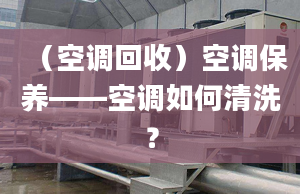 （空调回收）空调保养——空调如何清洗？